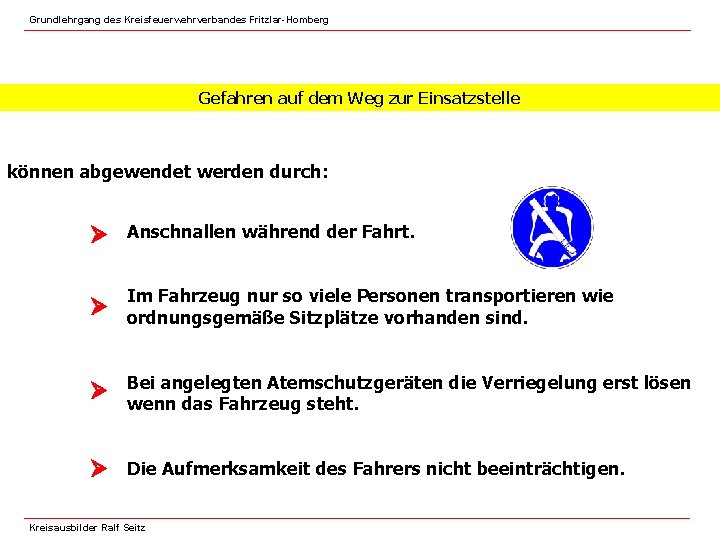 Grundlehrgang des Kreisfeuerwehrverbandes Fritzlar-Homberg

Gefahren auf dem Weg zur Einsatzstelle

können abgewendet werden durch:

Anschnallen während der Fahrt.

Im Fahrzeug nur so viele Personen transportieren wie ordnungsgemäße Sitzplätze vorhanden sind.

Bei angelegten Atemschutzgeräten die Verriegelung erst lösen wenn das Fahrzeug steht.

Die Aufmerksamkeit des Fahrers nicht beeinträchtigen.

Kreisausbilder Ralf Seitz